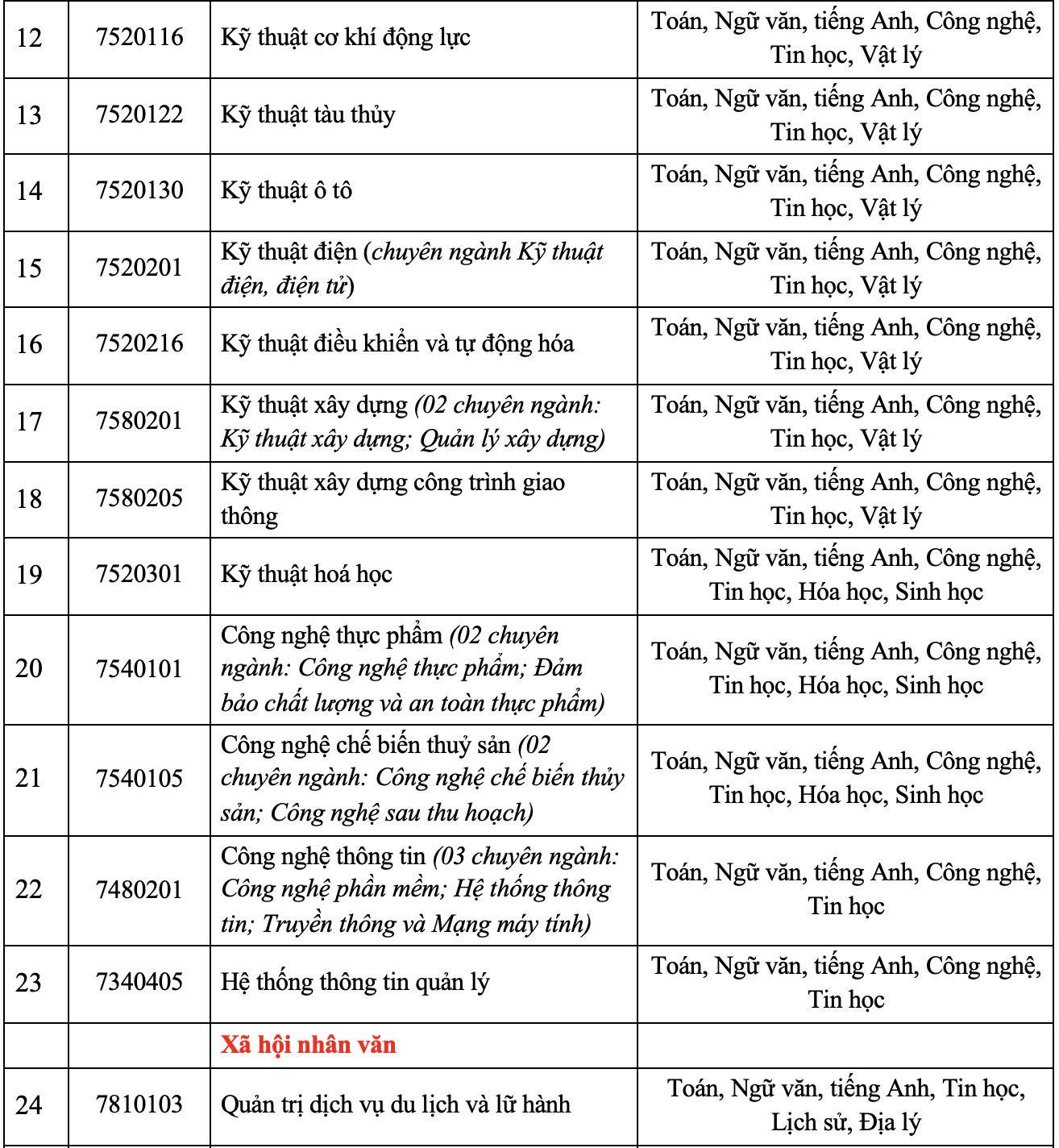 | 12 | 7520116 | Kỹ thuật cơ khí động lực | Toán, Ngữ văn, tiếng Anh, Công nghệ, Tin học, Vật lý |
|---|---|---|---|
| 13 | 7520122 | Kỹ thuật tàu thủy | Toán, Ngữ văn, tiếng Anh, Công nghệ, Tin học, Vật lý |
| 14 | 7520130 | Kỹ thuật ô tô | Toán, Ngữ văn, tiếng Anh, Công nghệ, Tin học, Vật lý |
| 15 | 7520201 | Kỹ thuật điện (chuyên ngành Kỹ thuật điện, điện tử) | Toán, Ngữ văn, tiếng Anh, Công nghệ, Tin học, Vật lý |
| 16 | 7520216 | Kỹ thuật điều khiển và tự động hóa | Toán, Ngữ văn, tiếng Anh, Công nghệ, Tin học, Vật lý |
| 17 | 7580201 | Kỹ thuật xây dựng (02 chuyên ngành: Kỹ thuật xây dựng; Quản lý xây dựng) | Toán, Ngữ văn, tiếng Anh, Công nghệ, Tin học, Vật lý |
| 18 | 7580205 | Kỹ thuật xây dựng công trình giao thông | Toán, Ngữ văn, tiếng Anh, Công nghệ, Tin học, Vật lý |
| 19 | 7520301 | Kỹ thuật hoá học | Toán, Ngữ văn, tiếng Anh, Công nghệ, Tin học, Hóa học, Sinh học |
| 20 | 7540101 | Công nghệ thực phẩm (02 chuyên ngành: Công nghệ thực phẩm; Đảm bảo chất lượng và an toàn thực phẩm) | Toán, Ngữ văn, tiếng Anh, Công nghệ, Tin học, Hóa học, Sinh học |
| 21 | 7540105 | Công nghệ chế biến thuỷ sản (02 chuyên ngành: Công nghệ chế biến thủy sản; Công nghệ sau thu hoạch) | Toán, Ngữ văn, tiếng Anh, Công nghệ, Tin học, Hóa học, Sinh học |
| 22 | 7480201 | Công nghệ thông tin (03 chuyên ngành: Công nghệ phần mềm; Hệ thống thông tin; Truyền thông và Mạng máy tính) | Toán, Ngữ văn, tiếng Anh, Công nghệ, Tin học |
| 23 | 7340405 | Hệ thống thông tin quản lý | Toán, Ngữ văn, tiếng Anh, Công nghệ, Tin học |
|  |  | Xã hội nhân văn |  |
| 24 | 7810103 | Quản trị dịch vụ du lịch và lữ hành | Toán, Ngữ văn, tiếng Anh, Tin học, Lịch sử, Địa lý |